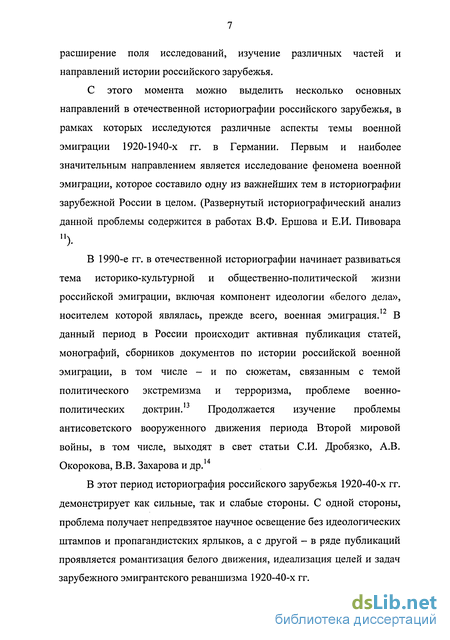 7

расширение поля исследований, изучение различных частей и направлений истории российского зарубежья.

С этого момента можно выделить несколько основных направлений в отечественной историографии российского зарубежья, в рамках которых исследуются различные аспекты темы военной эмиграции 1920-1940-х гг. в Германии. Первым и наиболее значительным направлением является исследование феномена военной эмиграции, которое составило одну из важнейших тем в историографии зарубежной России в целом. (Развернутый историографический анализ данной проблемы содержится в работах В.Ф. Ершова и Е.И. Пивовара $^{11}$).

В 1990-е гг. в отечественной историографии начинает развиваться тема историко-культурной и общественно-политической жизни российской эмиграции, включая компонент идеологии «белого дела», носителем которой являлась, прежде всего, военная эмиграция.$^{12}$ В данный период в России происходит активная публикация статей, монографий, сборников документов по истории российской военной эмиграции, в том числе – и по сюжетам, связанным с темой политического экстремизма и терроризма, проблеме военно-политических доктрин.$^{13}$ Продолжается изучение проблемы антисоветского вооруженного движения периода Второй мировой войны, в том числе, выходят в свет статьи С.И. Дробязко, А.В. Окорокова, В.В. Захарова и др.$^{14}$

В этот период историография российского зарубежья 1920-40-х гг. демонстрирует как сильные, так и слабые стороны. С одной стороны, проблема получает непредвзятое научное освещение без идеологических штампов и пропагандистских ярлыков, а с другой – в ряде публикаций проявляется романтизация белого движения, идеализация целей и задач зарубежного эмигрантского реваншизма 1920-40-х гг.

dsLib.net
библиотека диссертаций